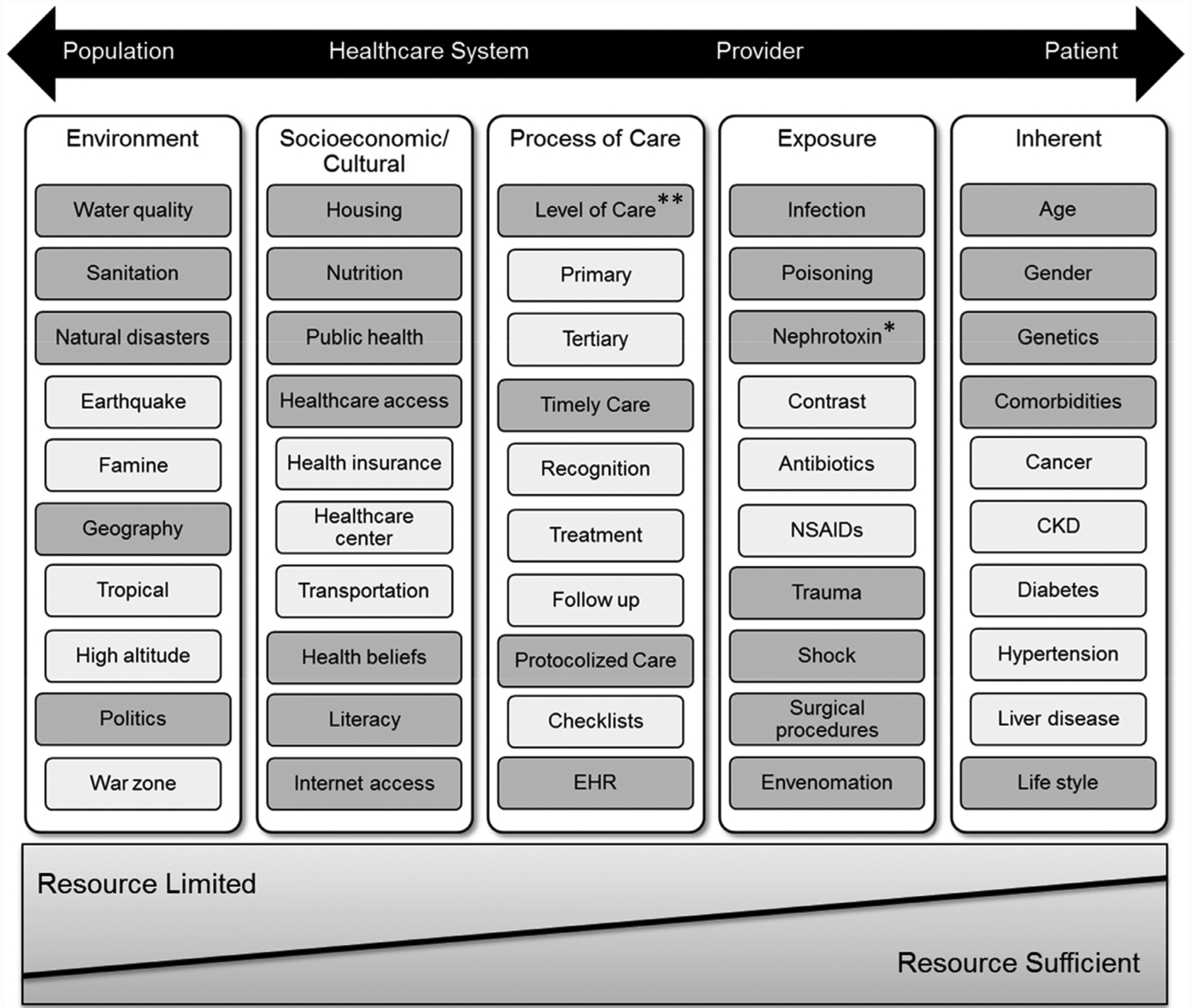 Population Healthcare System Provider Patient

Environment
Water quality
Sanitation
Natural disasters
Earthquake
Famine
Geography
Tropical
High altitude
Politics
War zone

Socioeconomic/ Cultural
Housing
Nutrition
Public health
Healthcare access
Health insurance
Healthcare center
Transportation
Health beliefs
Literacy
Internet access

Process of Care
Level of Care**
Primary
Tertiary
Timely Care
Recognition
Treatment
Follow up
Protocolized Care
Checklists
EHR

Exposure
Infection
Poisoning
Nephrotoxin*
Contrast
Antibiotics
NSAIDs
Trauma
Shock
Surgical procedures
Envenomation

Inherent
Age
Gender
Genetics
Comorbidities
Cancer
CKD
Diabetes
Hypertension
Liver disease
Life style

Resource Limited
Resource Sufficient